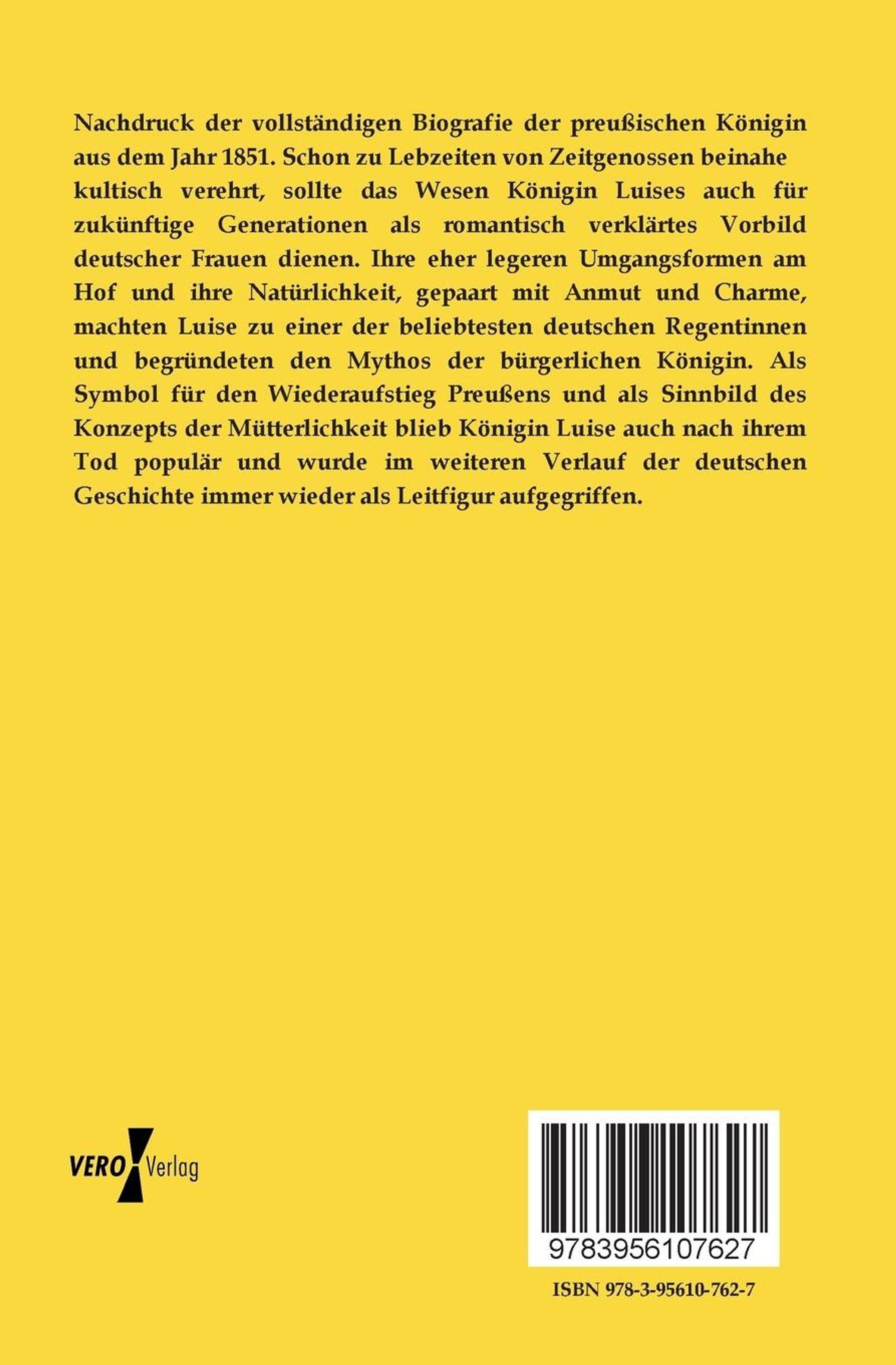 Nachdruck der vollständigen Biografie der preußischen Königin aus dem Jahr 1851. Schon zu Lebzeiten von Zeitgenossen beinahe kultisch verehrt, sollte das Wesen Königin Luises auch für zukünftige Generationen als romantisch verklärtes Vorbild deutscher Frauen dienen. Ihre eher legeren Umgangsformen am Hof und ihre Natürlichkeit, gepaart mit Anmut und Charme, machten Luise zu einer der beliebtesten deutschen Regentinnen und begründeten den Mythos der bürgerlichen Königin. Als Symbol für den Wiederaufstieg Preußens und als Sinnbild des Konzepts der Mütterlichkeit blieb Königin Luise auch nach ihrem Tod populär und wurde im weiteren Verlauf der deutschen Geschichte immer wieder als Leitfigur aufgegriffen.

VERO Verlag

9783956107627

ISBN 978-3-95610-762-7